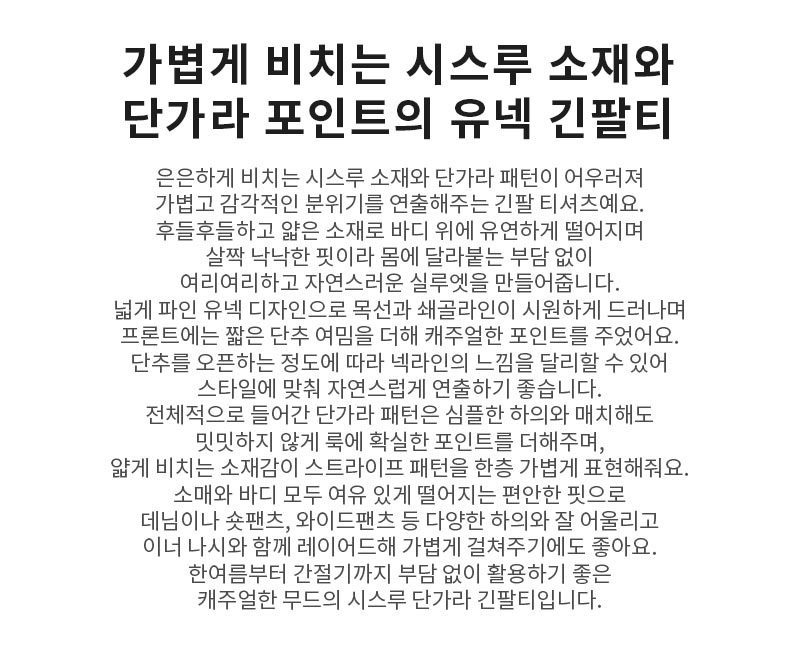 가볍게 비치는 시스루 소재와
단가라 포인트의 유넥 긴팔티

은은하게 비치는 시스루 소재와 단가라 패턴이 어우러져
가볍고 감각적인 분위기를 연출해주는 긴팔 티셔츠예요.
후들후들하고 얇은 소재로 바디 위에 유연하게 떨어지며
살짝 낙낙한 핏이라 몸에 달라붙는 부담 없이
여리여리하고 자연스러운 실루엣을 만들어줍니다.
넓게 파인 유넥 디자인으로 목선과 쇄골라인이 시원하게 드러나며
프론트에는 짧은 단추 여밈을 더해 캐주얼한 포인트를 주었어요.
단추를 오픈하는 정도에 따라 넥라인의 느낌을 달리할 수 있어
스타일에 맞춰 자연스럽게 연출하기 좋습니다.
전체적으로 들어간 단가라 패턴은 심플한 하의와 매치해도
밋밋하지 않게 룩에 확실한 포인트를 더해주며,
얇게 비치는 소재감이 스트라이프 패턴을 한층 가볍게 표현해줘요.
소매와 바디 모두 여유 있게 떨어지는 편안한 핏으로
데님이나 숏팬츠, 와이드팬츠 등 다양한 하의와 잘 어울리고
이너 나시와 함께 레이어드해 가볍게 걸쳐주기에도 좋아요.
한여름부터 간절기까지 부담 없이 활용하기 좋은
캐주얼한 무드의 시스루 단가라 긴팔티입니다.